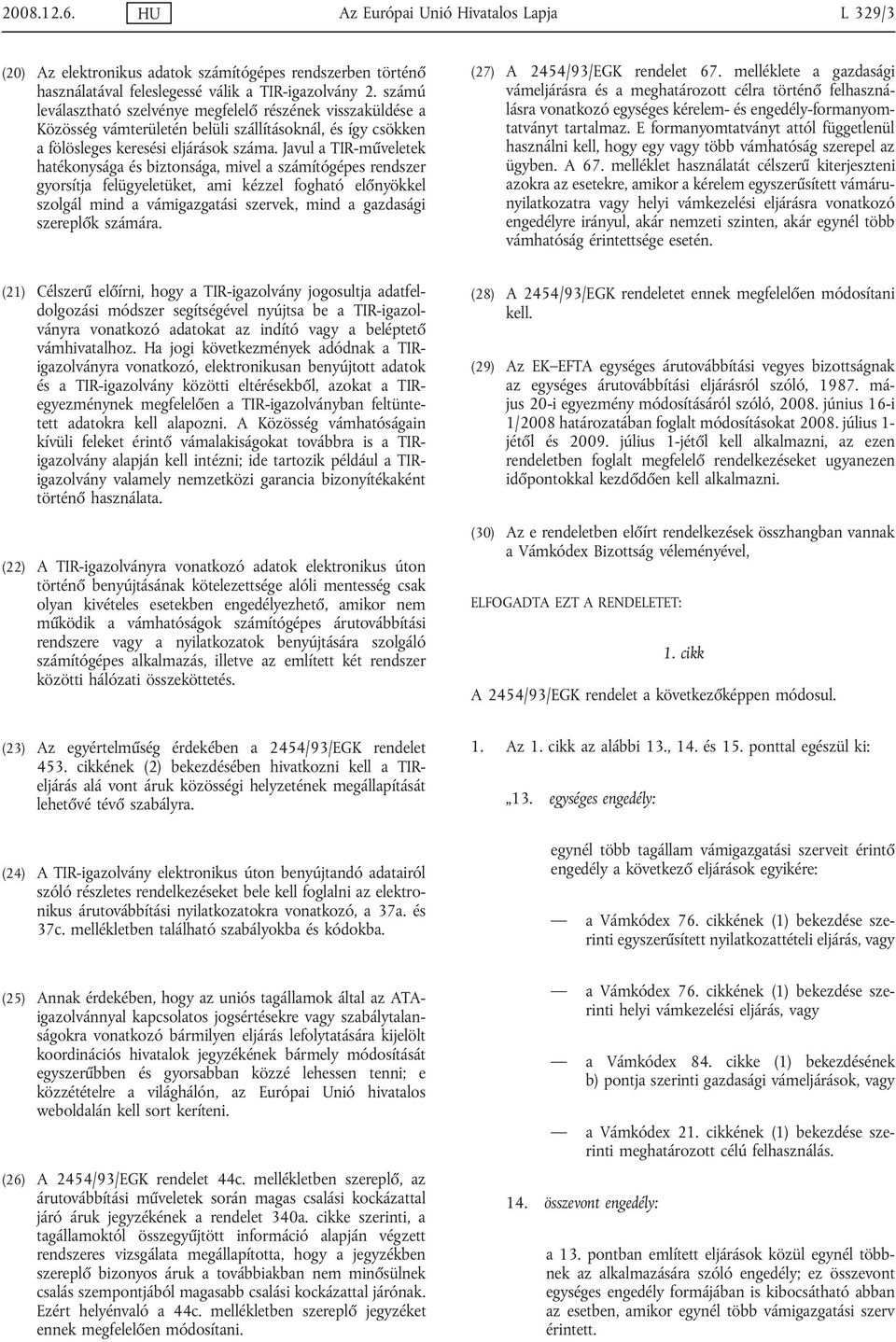 2008.12.6. HU Az Európai Unió Hivatalos Lapja L 329/3

(20) Az elektronikus adatok számítógépes rendszerben történő használatával feleslegessé válik a TIR-igazolvány 2. számú leválasztható szelvénye megfelelő részének visszaküldése a Közösség vámterületén belüli szállításoknál, és így csökken a fölösleges keresési eljárások száma. Javul a TIR-műveletek hatékonysága és biztonsága, mivel a számítógépes rendszer gyorsítja felügyeletüket, ami kézzel fogható előnyökkel szolgál mind a vámigazgatási szervek, mind a gazdasági szereplők számára.

(21) Célszerű előírni, hogy a TIR-igazolvány jogosultja adatfeldolgozási módszer segítségével nyújtsa be a TIR-igazolványra vonatkozó adatokat az indító vagy a beléptető vámhivatalhoz. Ha jogi következmények adódnak a TIR-igazolványra vonatkozó, elektronikusan benyújtott adatok és a TIR-igazolvány közötti eltérésekből, azokat a TIR-egyezménynek megfelelően a TIR-igazolványban feltüntetett adatokra kell alapozni. A Közösség vámhatóságain kívüli feleket érintő vámalakiságokat továbbra is a TIR-igazolvány alapján kell intézni; ide tartozik például a TIR-igazolvány valamely nemzetközi garancia bizonyítékaként történő használata.

(22) A TIR-igazolványra vonatkozó adatok elektronikus úton történő benyújtásának kötelezettsége alóli mentesség csak olyan kivételes esetekben engedélyezhető, amikor nem működik a vámhatóságok számítógépes árutovábbítási rendszere vagy a nyilatkozatok benyújtására szolgáló számítógépes alkalmazás, illetve az említett két rendszer közötti hálózati összeköttetés.

(23) Az egyértelműség érdekében a 2454/93/EGK rendelet 453. cikkének (2) bekezdésében hivatkozni kell a TIR-eljárás alá vont áruk közösségi helyzetének megállapítását lehetővé tévő szabályra.

(24) A TIR-igazolvány elektronikus úton benyújtandó adatairól szóló részletes rendelkezéseket bele kell foglalni az elektronikus árutovábbítási nyilatkozatokra vonatkozó, a 37a. és 37c. mellékletben található szabályokba és kódokba.

(25) Annak érdekében, hogy az uniós tagállamok által az ATA-igazolvánnyal kapcsolatos jogsértésekre vagy szabálytalanságokra vonatkozó bármilyen eljárás lefolytatására kijelölt koordinációs hivatalok jegyzékének bármely módosítását egyszerűbben és gyorsabban közzé lehessen tenni; e közzétételre a világhálón, az Európai Unió hivatalos weboldalán kell sort keríteni.

(26) A 2454/93/EGK rendelet 44c. mellékletben szereplő, az árutovábbítási műveletek során magas csalási kockázattal járó áruk jegyzékének a rendelet 340a. cikke szerinti, a tagállamoktól összegyűjtött információ alapján végzett rendszeres vizsgálata megállapította, hogy a jegyzékben szereplő bizonyos áruk a továbbiakban nem minősülnek csalás szempontjából magasabb csalási kockázattal járónak. Ezért helyénvaló a 44c. mellékletben szereplő jegyzéket ennek megfelelően módosítani.

(27) A 2454/93/EGK rendelet 67. melléklete a gazdasági vámeljárásra és a meghatározott célra történő felhasználásra vonatkozó egységes kérelem- és engedély-formanyomtatványt tartalmaz. E formanyomtatványt attól függetlenül használni kell, hogy egy vagy több vámhatóság szerepel az ügyben. A 67. melléklet használatát célszerű kiterjeszteni azokra az esetekre, amikor a kérelem egyszerűsített vámárunyilatkozatra vagy helyi vámkezelési eljárásra vonatkozó engedélyre irányul, akár nemzeti szinten, akár egynél több vámhatóság érintettsége esetén.

(28) A 2454/93/EGK rendeletet ennek megfelelően módosítani kell.

(29) Az EK–EFTA egységes árutovábbítási vegyes bizottságnak az egységes árutovábbítási eljárásról szóló, 1987. május 20-i egyezmény módosításáról szóló, 2008. június 16-i 1/2008 határozatában foglalt módosításokat 2008. július 1-jétől és 2009. július 1-jétől kell alkalmazni, az ezen rendeletben foglalt megfelelő rendelkezéseket ugyanezen időpontokkal kezdődően kell alkalmazni.

(30) Az e rendeletben előírt rendelkezések összhangban vannak a Vámkódex Bizottság véleményével,

ELFOGADTA EZT A RENDELETET:

1. cikk

A 2454/93/EGK rendelet a következőképpen módosul.

1. Az 1. cikk az alábbi 13., 14. és 15. ponttal egészül ki:

„13. egységes engedély:

egynél több tagállam vámigazgatási szerveit érintő engedély a következő eljárások egyikére:

— a Vámkódex 76. cikkének (1) bekezdése szerinti egyszerűsített nyilatkozattételi eljárás, vagy

— a Vámkódex 76. cikkének (1) bekezdése szerinti helyi vámkezelési eljárás, vagy

— a Vámkódex 84. cikke (1) bekezdésének b) pontja szerinti gazdasági vámeljárások, vagy

— a Vámkódex 21. cikkének (1) bekezdése szerinti meghatározott célú felhasználás.

14. összevont engedély:

a 13. pontban említett eljárások közül egynél többnek az alkalmazására szóló engedély; ez összevont egységes engedély formájában is kibocsátható abban az esetben, amikor egynél több vámigazgatási szerv érintett.